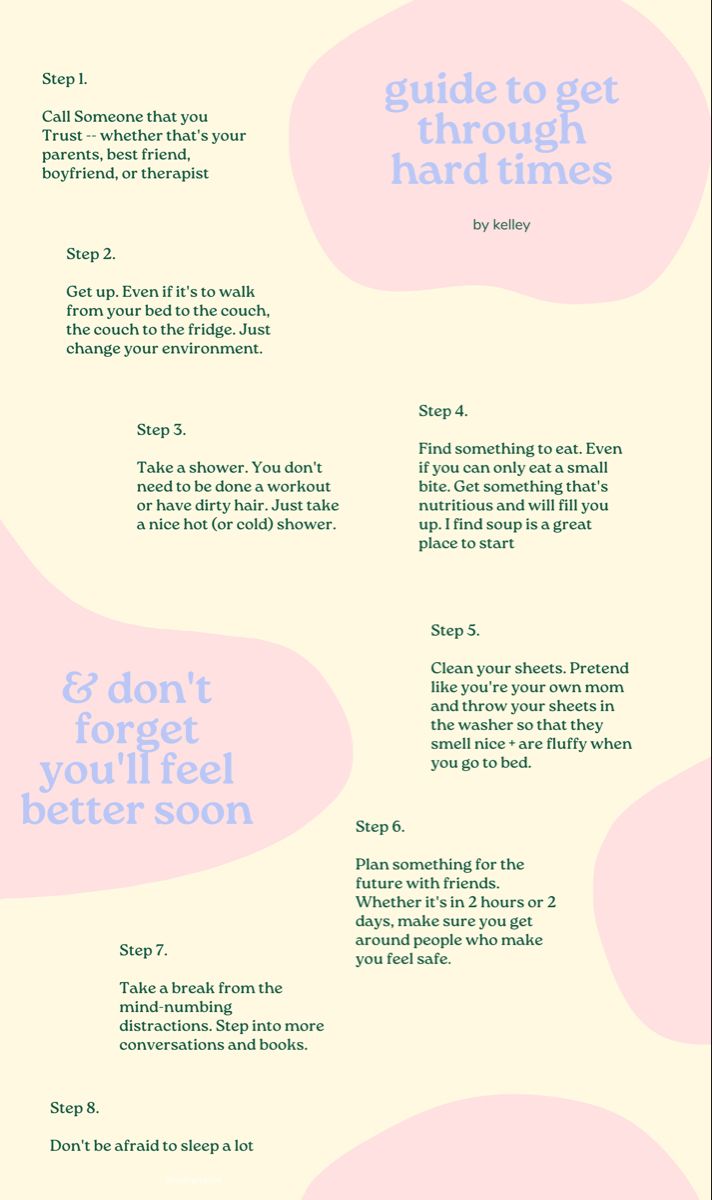 guide to get through hard times

by kelley

Step 1.

Call Someone that you Trust -- whether that's your parents, best friend, boyfriend, or therapist

Step 2.

Get up. Even if it's to walk from your bed to the couch, the couch to the fridge. Just change your environment.

Step 3.

Take a shower. You don't need to be done a workout or have dirty hair. Just take a nice hot (or cold) shower.

Step 4.

Find something to eat. Even if you can only eat a small bite. Get something that's nutritious and will fill you up. I find soup is a great place to start

Step 5.

Clean your sheets. Pretend like you're your own mom and throw your sheets in the washer so that they smell nice + are fluffy when you go to bed.

& don't forget you'll feel better soon

Step 6.

Plan something for the future with friends. Whether it's in 2 hours or 2 days, make sure you get around people who make you feel safe.

Step 7.

Take a break from the mind-numbing distractions. Step into more conversations and books.

Step 8.

Don't be afraid to sleep a lot